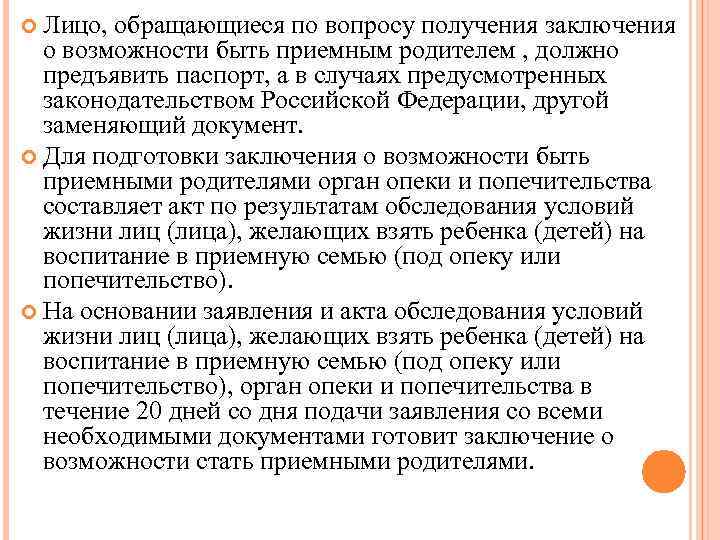 Лицо, обращающиеся по вопросу получения заключения о возможности быть приемным родителем , должно предъявить паспорт, а в случаях предусмотренных законодательством Российской Федерации, другой заменяющий документ.

Для подготовки заключения о возможности быть приемными родителями орган опеки и попечительства составляет акт по результатам обследования условий жизни лиц (лица), желающих взять ребенка (детей) на воспитание в приемную семью (под опеку или попечительство).

На основании заявления и акта обследования условий жизни лиц (лица), желающих взять ребенка (детей) на воспитание в приемную семью (под опеку или попечительство), орган опеки и попечительства в течение 20 дней со дня подачи заявления со всеми необходимыми документами готовит заключение о возможности стать приемными родителями.